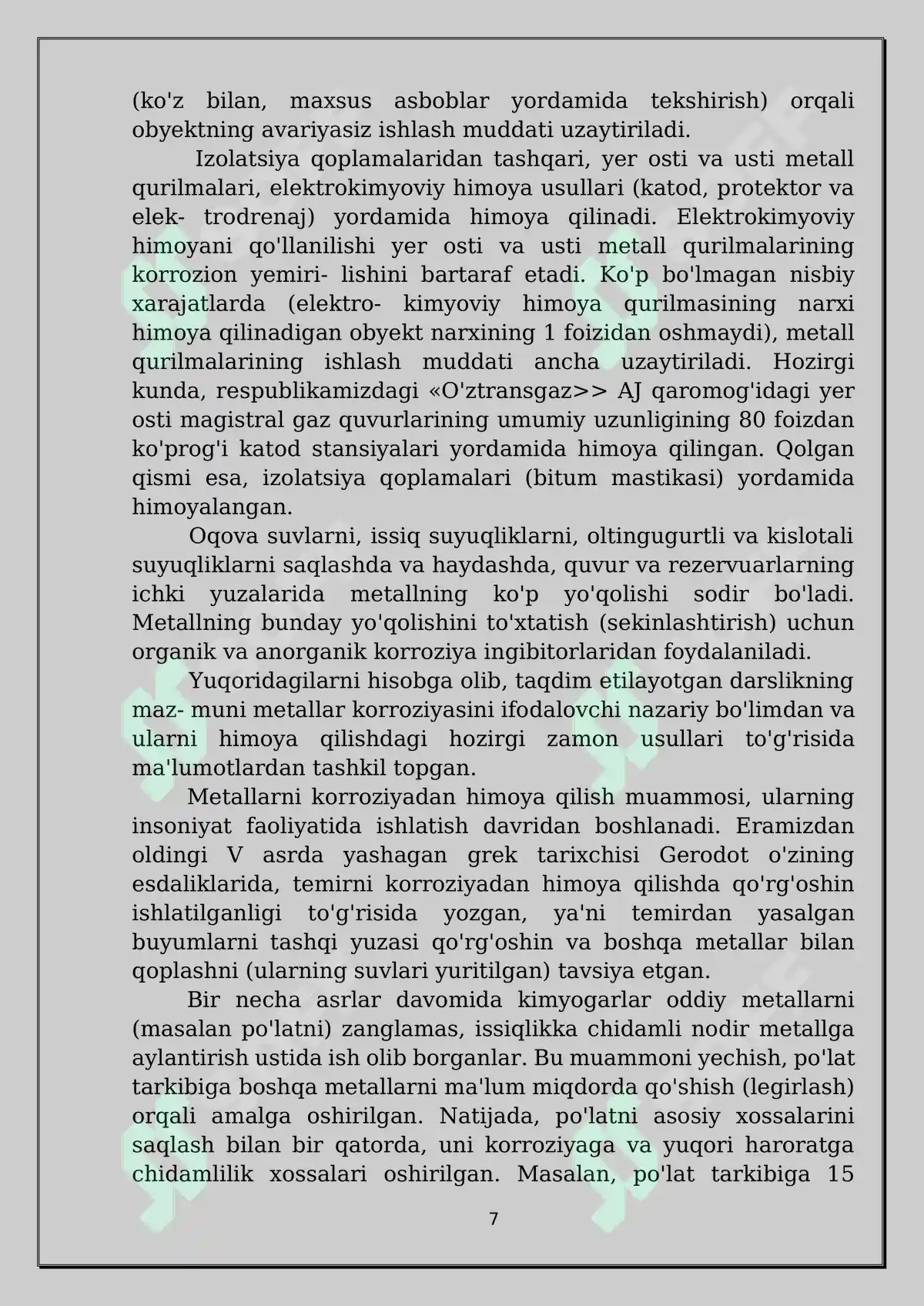 (ko'z bilan, maxsus asboblar yordamida tekshirish) orqali obyektning avariyasiz ishlash muddati uzaytiriladi.

Izolatsiya qoplamalaridan tashqari, yer osti va usti metall qurilmalari, elektrokimyoviy himoya usullari (katod, protektor va elek- trodrenaj) yordamida himoya qilinadi. Elektrokimyoviy himoyani qo'llanilishi yer osti va usti metall qurilmalarining korrozion yemiri- lishini bartaraf etadi. Ko'p bo'lmagan nisbiy xarajatlarda (elektro- kimyoviy himoya qurilmasining narxi himoya qilinadigan obyekt narxining 1 foizidan oshmaydi), metall qurilmalarining ishlash muddati ancha uzaytiriladi. Hozirgi kunda, respublikamizdagi «O'ztransgaz>> AJ qaromog'idagi yer osti magistral gaz quvurlarining umumiy uzunligining 80 foizdan ko'prog'i katod stansiyalari yordamida himoya qilingan. Qolgan qismi esa, izolatsiya qoplamalari (bitum mastikasi) yordamida himoyalangan.

Oqova suvlarni, issiq suyuqliklarni, oltingugurtli va kislotali suyuqliklarni saqlashda va haydashda, quvur va rezervuarlarning ichki yuzalarida metallning ko'p yo'qolishi sodir bo'ladi. Metallning bunday yo'qolishini to'xtatish (sekinlashtirish) uchun organik va anorganik korroziya ingibitorlaridan foydalaniladi.

Yuqoridagilarni hisobga olib, taqdim etilayotgan darslikning maz- muni metallar korroziyasini ifodalovchi nazariy bo'limdan va ularni himoya qilishdagi hozirgi zamon usullari to'g'risida ma'lumotlardan tashkil topgan.

Metallarni korroziyadan himoya qilish muammosi, ularning insoniyat faoliyatida ishlatish davridan boshlanadi. Eramizdan oldingi V asrda yashagan grek tarixchisi Gerodot o'zining esdaliklarida, temirni korroziyadan himoya qilishda qo'rg'oshin ishlatilganligi to'g'risida yozgan, ya'ni temirdan yasalgan buyumlarni tashqi yuzasi qo'rg'oshin va boshqa metallar bilan qoplashni (ularning suvlari yuritilgan) tavsiya etgan.

Bir necha asrlar davomida kimyogarlar oddiy metallarni (masalan po'latni) zanglamas, issiqlikka chidamli nodir metallga aylantirish ustida ish olib borganlar. Bu muammoni yechish, po'lat tarkibiga boshqa metallarni ma'lum miqdorda qo'shish (legirlash) orqali amalga oshirilgan. Natijada, po'latni asosiy xossalarini saqlash bilan bir qatorda, uni korroziyaga va yuqori haroratga chidamlilik xossalari oshirilgan. Masalan, po'lat tarkibiga 15

7